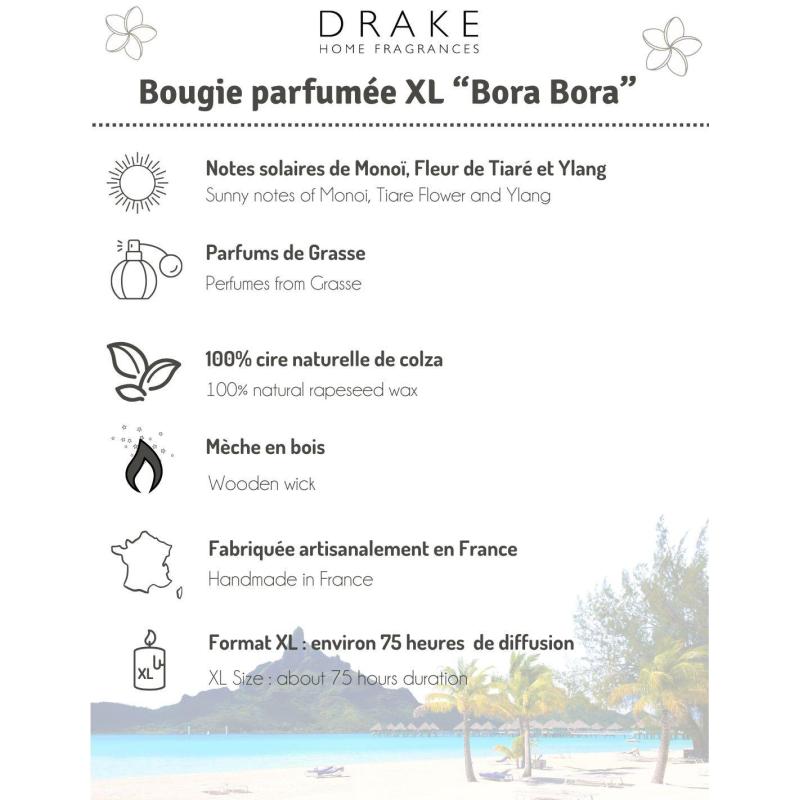 DRAKE
HOME FRAGRANCES

Bougie parfumée XL “Bora Bora”

Notes solaires de Monoï, Fleur de Tiaré et Ylang
Sunny notes of Monoi, Tiare Flower and Ylang

Parfums de Grasse
Perfumes from Grasse

100% cire naturelle de colza
100% natural rapeseed wax

Mèche en bois
Wooden wick

Fabriquée artisanalement en France
Handmade in France

XL

Format XL : environ 75 heures de diffusion
XL Size : about 75 hours duration